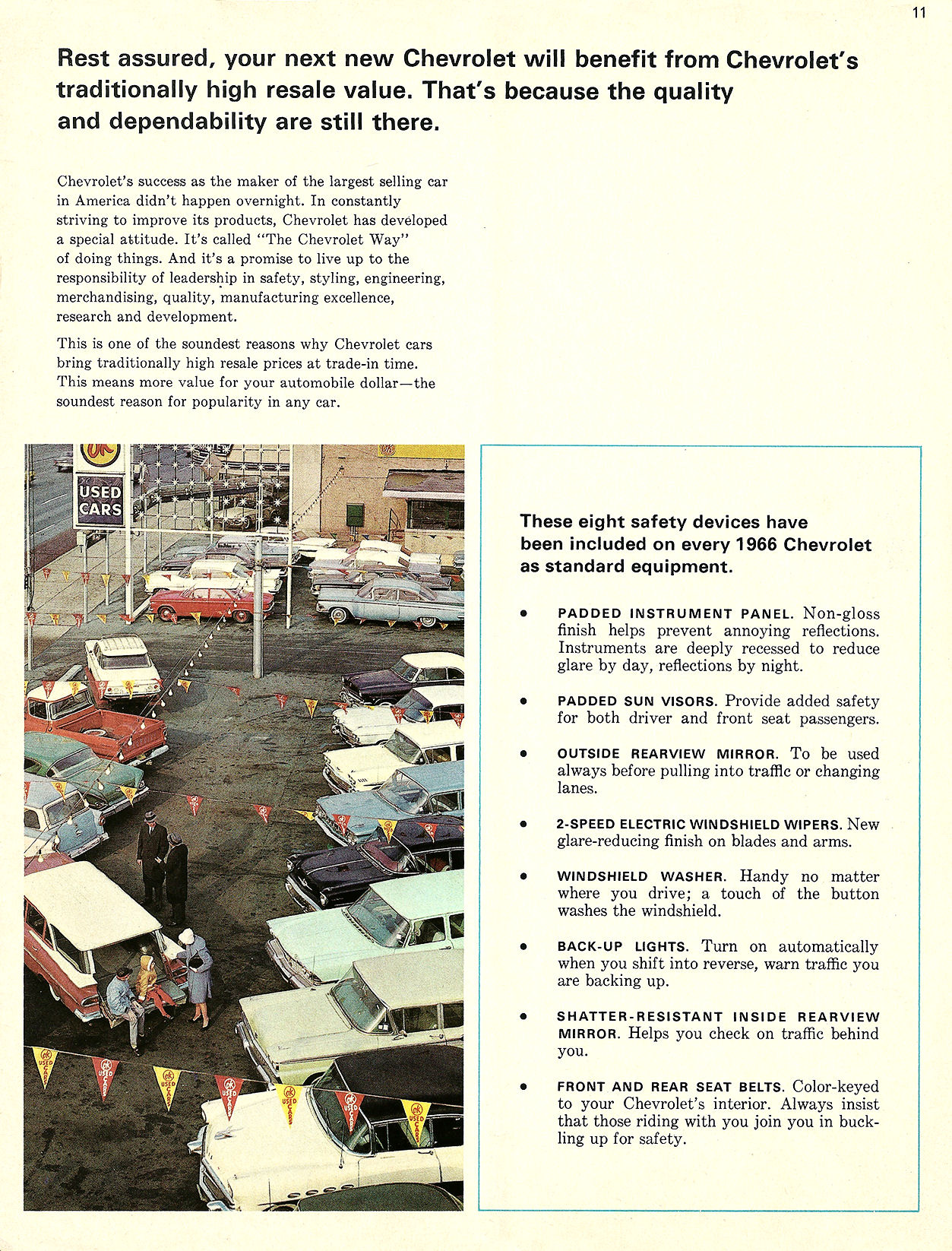 11

Rest assured, your next new Chevrolet will benefit from Chevrolet's traditionally high resale value. That's because the quality and dependability are still there.

Chevrolet's success as the maker of the largest selling car in America didn't happen overnight. In constantly striving to improve its products, Chevrolet has developed a special attitude. It's called "The Chevrolet Way" of doing things. And it's a promise to live up to the responsibility of leadership in safety, styling, engineering, merchandising, quality, manufacturing excellence, research and development.

This is one of the soundest reasons why Chevrolet cars bring traditionally high resale prices at trade-in time. This means more value for your automobile dollar—the soundest reason for popularity in any car.

OK
USED CARS

These eight safety devices have been included on every 1966 Chevrolet as standard equipment.

• PADDED INSTRUMENT PANEL. Non-gloss finish helps prevent annoying reflections. Instruments are deeply recessed to reduce glare by day, reflections by night.

• PADDED SUN VISORS. Provide added safety for both driver and front seat passengers.

• OUTSIDE REARVIEW MIRROR. To be used always before pulling into traffic or changing lanes.

• 2-SPEED ELECTRIC WINDSHIELD WIPERS. New glare-reducing finish on blades and arms.

• WINDSHIELD WASHER. Handy no matter where you drive; a touch of the button washes the windshield.

• BACK-UP LIGHTS. Turn on automatically when you shift into reverse, warn traffic you are backing up.

• SHATTER-RESISTANT INSIDE REARVIEW MIRROR. Helps you check on traffic behind you.

• FRONT AND REAR SEAT BELTS. Color-keyed to your Chevrolet's interior. Always insist that those riding with you join you in buckling up for safety.